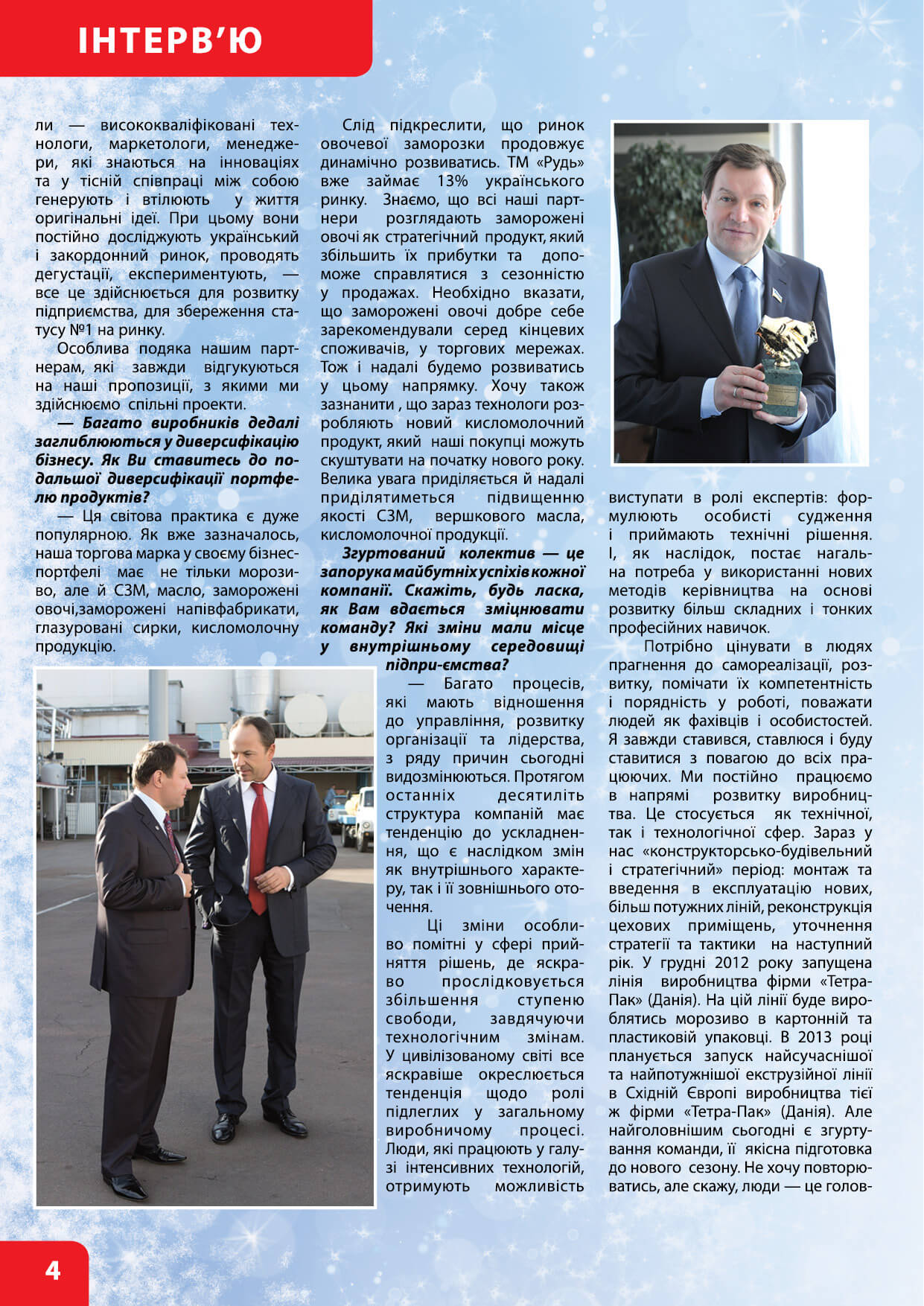 ІНТЕРВ'Ю

ли — висококваліфіковані технологи, маркетологи, менеджери, які знаються на інноваціях та у тісній співпраці між собою генерують і втілюють у життя оригінальні ідеї. При цьому вони постійно досліджують український і закордонний ринок, проводять дегустації, експериментують, — все це здійснюється для розвитку підприємства, для збереження статусу №1 на ринку.

Особлива подяка нашим партнерам, які завжди відгукуються на наші пропозиції, з якими ми здійснюємо спільні проекти.

— Багато виробників дедалі заглиблюються у диверсифікацію бізнесу. Як Ви ставитесь до подальшої диверсифікації портфелю продуктів?

— Ця світова практика є дуже популярною. Як вже зазначалось, наша торгова марка у своєму бізнес-портфелі має не тільки морозиво, але й СЗМ, масло, заморожені овочі,заморожені напівфабрикати, глазуровані сирки, кисломолочну продукцію.

Слід підкреслити, що ринок овочевої заморозки продовжує динамічно розвиватись. ТМ «Рудь» вже займає 13% українського ринку. Знаємо, що всі наші партнери розглядають заморожені овочі як стратегічний продукт, який збільшить їх прибутки та допоможе справлятися з сезонністю у продажах. Необхідно вказати, що заморожені овочі добре себе зарекомендували серед кінцевих споживачів, у торгових мережах. Тож і надалі будемо розвиватись у цьому напрямку. Хочу також зазнанити , що зараз технологи розробляють новий кисломолочний продукт, який наші покупці можуть скуштувати на початку нового року. Велика увага приділяється й надалі приділятиметься підвищенню якості СЗМ, вершкового масла, кисломолочної продукції.

Згуртований колектив — це запорука майбутніх успіхів кожної компанії. Скажіть, будь ласка, як Вам вдається зміцнювати команду? Які зміни мали місце у внутрішньому середовищі підпри-ємства?

— Багато процесів, які мають відношення до управління, розвитку організації та лідерства, з ряду причин сьогодні видозмінюються. Протягом останніх десятиліть структура компаній має тенденцію до ускладнення, що є наслідком змін як внутрішнього характеру, так і її зовнішнього оточення.

Ці зміни особливо помітні у сфері прийняття рішень, де яскраво прослідковується збільшення ступеню свободи, завдячуючи технологічним змінам. У цивілізованому світі все яскравіше окреслюється тенденція щодо ролі підлеглих у загальному виробничому процесі. Люди, які працюють у галузі інтенсивних технологій, отримують можливість виступати в ролі експертів: формулюють особисті судження і приймають технічні рішення. І, як наслідок, постає нагальна потреба у використанні нових методів керівництва на основі розвитку більш складних і тонких професійних навичок.

Потрібно цінувати в людях прагнення до самореалізації, розвитку, помічати їх компетентність і порядність у роботі, поважати людей як фахівців і особистостей. Я завжди ставився, ставлюся і буду ставитися з повагою до всіх працюючих. Ми постійно працюємо в напрямі розвитку виробництва. Це стосується як технічної, так і технологічної сфер. Зараз у нас «конструкторсько-будівельний і стратегічний» період: монтаж та введення в експлуатацію нових, більш потужних ліній, реконструкція цехових приміщень, уточнення стратегії та тактики на наступний рік. У грудні 2012 року запущена лінія виробництва фірми «Тетра-Пак» (Данія). На цій лінії буде вироблятись морозиво в картонній та пластиковій упаковці. В 2013 році планується запуск найсучаснішої та найпотужнішої екструзійної лінії в Східній Європі виробництва тієї ж фірми «Тетра-Пак» (Данія). Але найголовнішим сьогодні є згуртування команди, її якісна підготовка до нового сезону. Не хочу повторюватись, але скажу, люди — це голов-

4